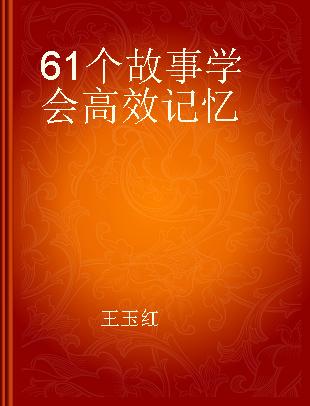 61个故事学会高效记忆

王玉红